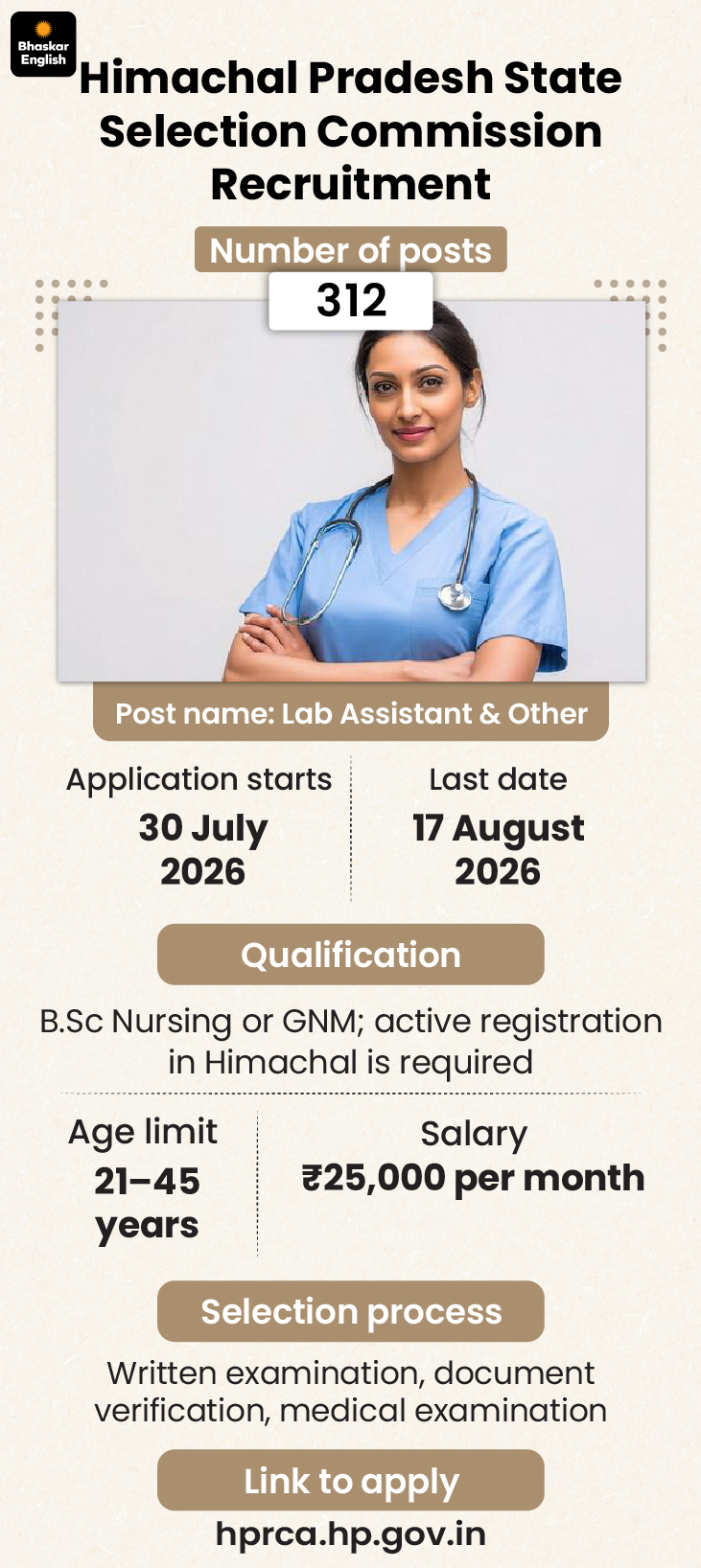 Bhaskar English

Himachal Pradesh State Selection Commission Recruitment

Number of posts
312

Post name: Lab Assistant & Other

Application starts
30 July 2026

Last date
17 August 2026

Qualification

B.Sc Nursing or GNM; active registration in Himachal is required

Age limit
21–45 years

Salary
₹25,000 per month

Selection process

Written examination, document verification, medical examination

Link to apply
hprca.hp.gov.in